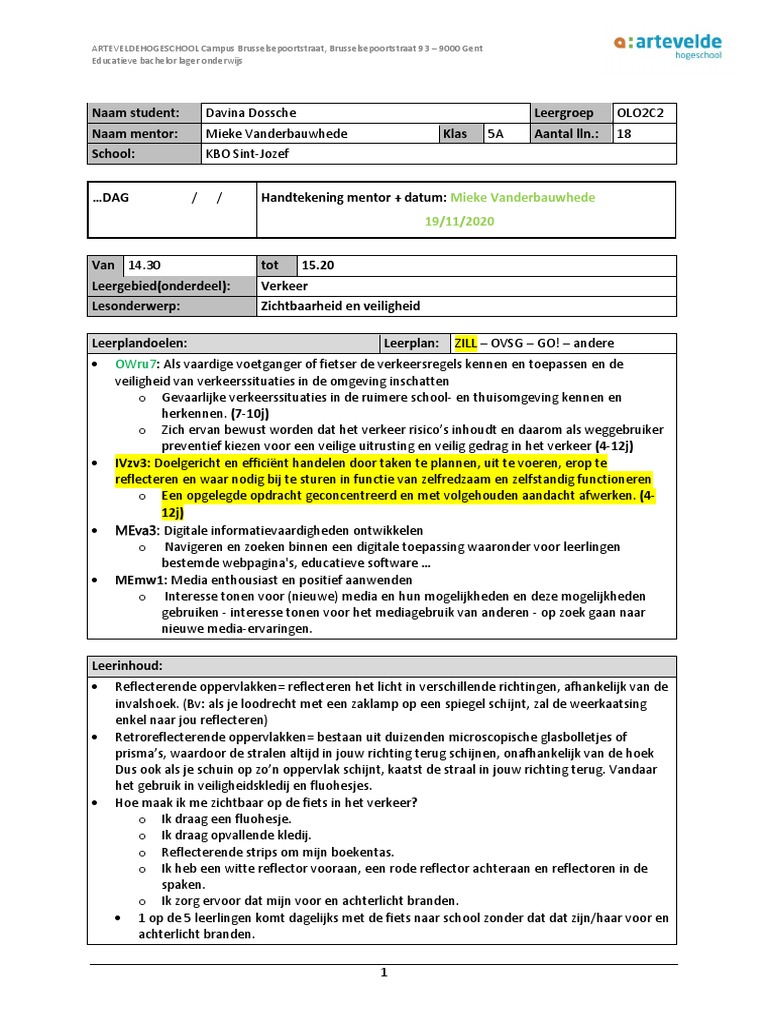 ARTEVELDEHOGESCHOOL Campus Brusselsepoortstraat, Brusselsepoortstraat 93 – 9000 Gent
Educatieve bachelor lager onderwijs

artevelde hogeschool

| Naam student: | Davina Dossche | | | Leergroep | OLO2C2 |
|---|---|---|---|---|---|
| Naam mentor: | Mieke Vanderbauwhede | Klas | 5A | Aantal lln.: | 18 |
| School: | KBO Sint-Jozef | | | | |

| …DAG / / | Handtekening mentor + datum: Mieke Vanderbauwhede 19/11/2020 |
|---|---|

| Van | 14.30 | tot | 15.20 |
|---|---|---|---|
| Leergebied(onderdeel): | | Verkeer | |
| Lesonderwerp: | | Zichtbaarheid en veiligheid | |

| Leerplandoelen: | Leerplan: | ZILL – OVSG – GO! – andere |
|---|---|---|

• OWru7: Als vaardige voetganger of fietser de verkeersregels kennen en toepassen en de veiligheid van verkeerssituaties in de omgeving inschatten
o Gevaarlijke verkeerssituaties in de ruimere school- en thuisomgeving kennen en herkennen. (7-10j)
o Zich ervan bewust worden dat het verkeer risico's inhoudt en daarom als weggebruiker preventief kiezen voor een veilige uitrusting en veilig gedrag in het verkeer (4-12j)
• IVzv3: Doelgericht en efficiënt handelen door taken te plannen, uit te voeren, erop te reflecteren en waar nodig bij te sturen in functie van zelfredzaam en zelfstandig functioneren
o Een opgelegde opdracht geconcentreerd en met volgehouden aandacht afwerken. (4-12j)
• MEva3: Digitale informatievaardigheden ontwikkelen
o Navigeren en zoeken binnen een digitale toepassing waaronder voor leerlingen bestemde webpagina's, educatieve software …
• MEmw1: Media enthousiast en positief aanwenden
o Interesse tonen voor (nieuwe) media en hun mogelijkheden en deze mogelijkheden gebruiken - interesse tonen voor het mediagebruik van anderen - op zoek gaan naar nieuwe media-ervaringen.

Leerinhoud:
• Reflecterende oppervlakken= reflecteren het licht in verschillende richtingen, afhankelijk van de invalshoek. (Bv: als je loodrecht met een zaklamp op een spiegel schijnt, zal de weerkaatsing enkel naar jou reflecteren)
• Retroreflecterende oppervlakken= bestaan uit duizenden microscopische glasbolletjes of prisma's, waardoor de stralen altijd in jouw richting terug schijnen, onafhankelijk van de hoek Dus ook als je schuin op zo'n oppervlak schijnt, kaatst de straal in jouw richting terug. Vandaar het gebruik in veiligheidskledij en fluohesjes.
• Hoe maak ik me zichtbaar op de fiets in het verkeer?
o Ik draag een fluohesje.
o Ik draag opvallende kledij.
o Reflecterende strips om mijn boekentas.
o Ik heb een witte reflector vooraan, een rode reflector achteraan en reflectoren in de spaken.
o Ik zorg ervoor dat mijn voor en achterlicht branden.
• 1 op de 5 leerlingen komt dagelijks met de fiets naar school zonder dat dat zijn/haar voor en achterlicht branden.

1